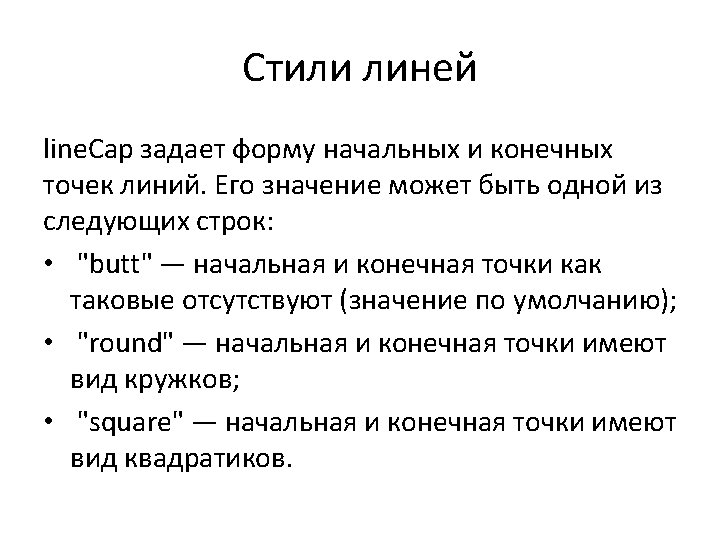 Стили линей

lineCap задает форму начальных и конечных точек линий. Его значение может быть одной из следующих строк:

• "butt" — начальная и конечная точки как таковые отсутствуют (значение по умолчанию);
• "round" — начальная и конечная точки имеют вид кружков;
• "square" — начальная и конечная точки имеют вид квадратиков.